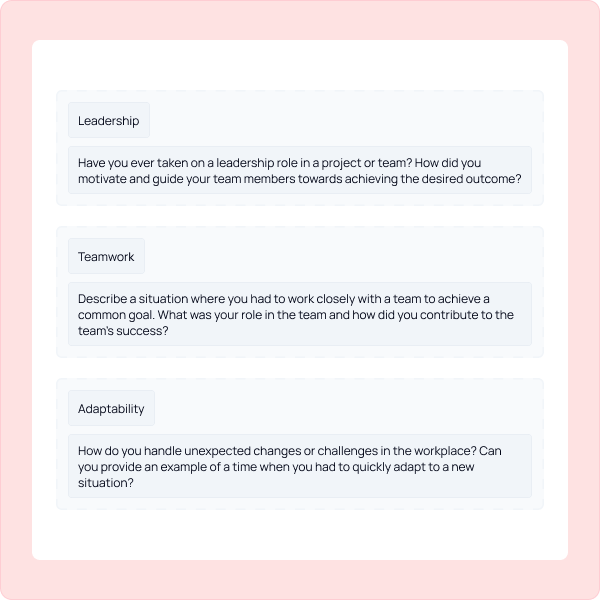 Leadership

Have you ever taken on a leadership role in a project or team? How did you motivate and guide your team members towards achieving the desired outcome?

Teamwork

Describe a situation where you had to work closely with a team to achieve a common goal. What was your role in the team and how did you contribute to the team's success?

Adaptability

How do you handle unexpected changes or challenges in the workplace? Can you provide an example of a time when you had to quickly adapt to a new situation?